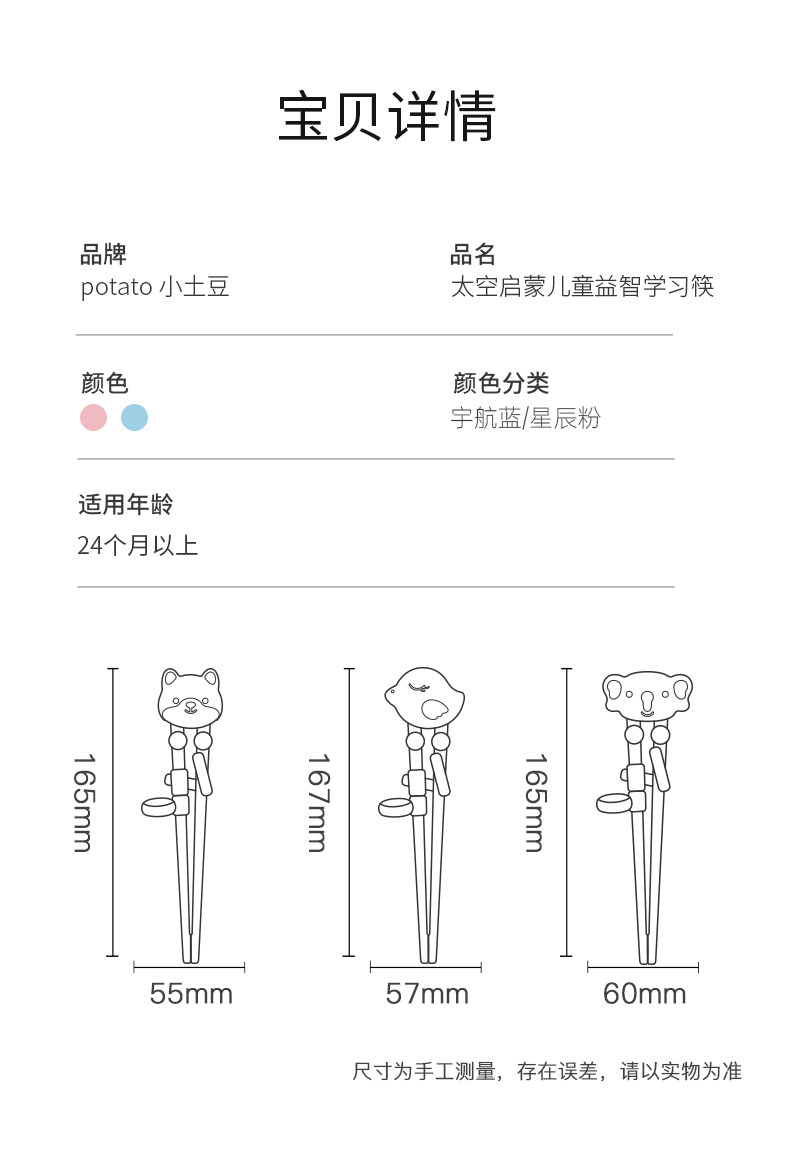 宝贝详情

品牌
potato 小土豆

品名
太空启蒙儿童益智学习筷

颜色

颜色分类
宇航蓝/星辰粉

适用年龄
24个月以上

165mm

55mm

167mm

57mm

165mm

60mm

尺寸为手工测量，存在误差，请以实物为准